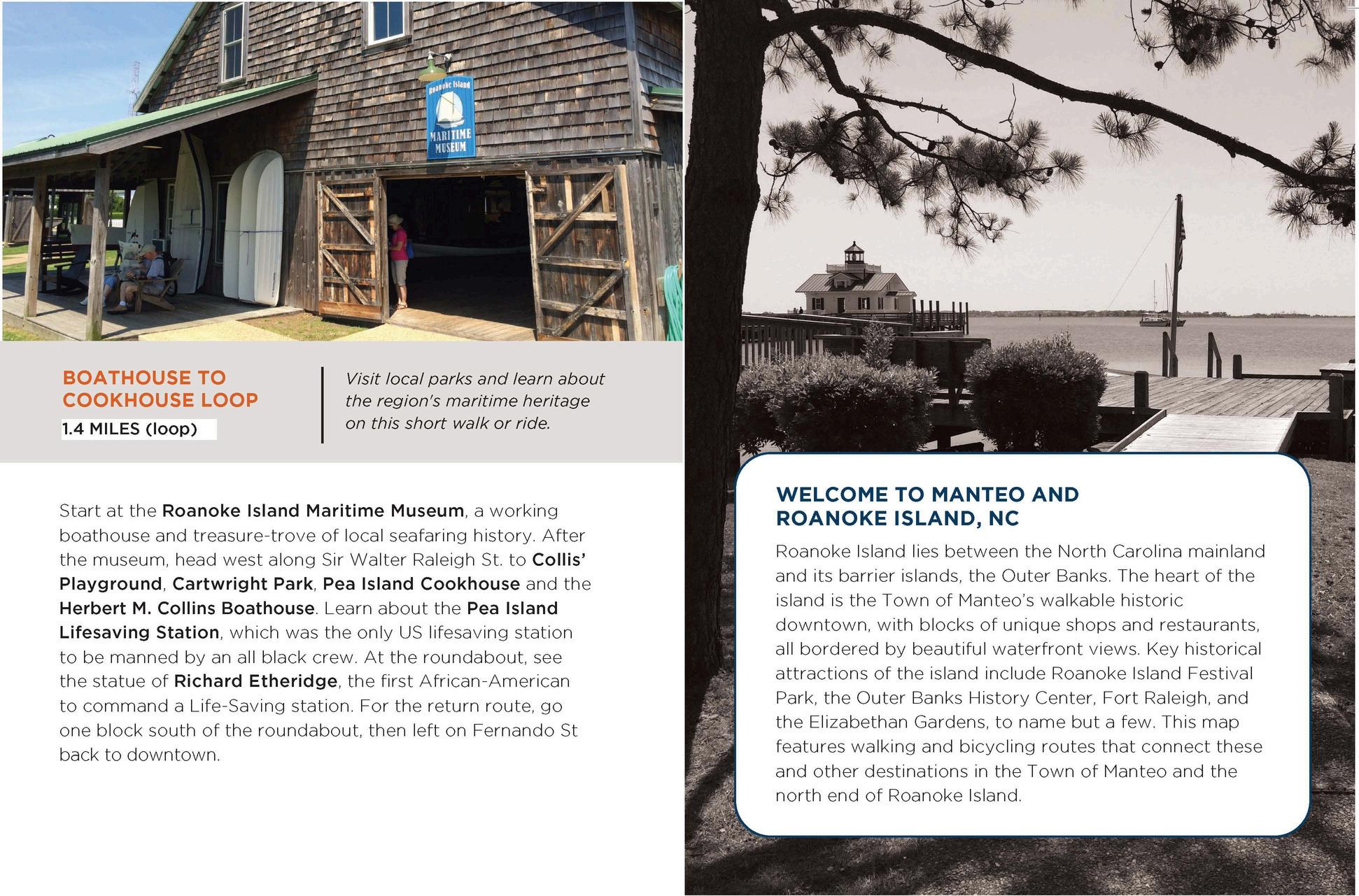 Roanoke Island
MARITIME
MUSEUM

BOATHOUSE TO
COOKHOUSE LOOP
1.4 MILES (loop)

Visit local parks and learn about the region's maritime heritage on this short walk or ride.

Start at the Roanoke Island Maritime Museum, a working boathouse and treasure-trove of local seafaring history. After the museum, head west along Sir Walter Raleigh St. to Collis' Playground, Cartwright Park, Pea Island Cookhouse and the Herbert M. Collins Boathouse. Learn about the Pea Island Lifesaving Station, which was the only US lifesaving station to be manned by an all black crew. At the roundabout, see the statue of Richard Etheridge, the first African-American to command a Life-Saving station. For the return route, go one block south of the roundabout, then left on Fernando St back to downtown.

WELCOME TO MANTEO AND
ROANOKE ISLAND, NC

Roanoke Island lies between the North Carolina mainland and its barrier islands, the Outer Banks. The heart of the island is the Town of Manteo's walkable historic downtown, with blocks of unique shops and restaurants, all bordered by beautiful waterfront views. Key historical attractions of the island include Roanoke Island Festival Park, the Outer Banks History Center, Fort Raleigh, and the Elizabethan Gardens, to name but a few. This map features walking and bicycling routes that connect these and other destinations in the Town of Manteo and the north end of Roanoke Island.